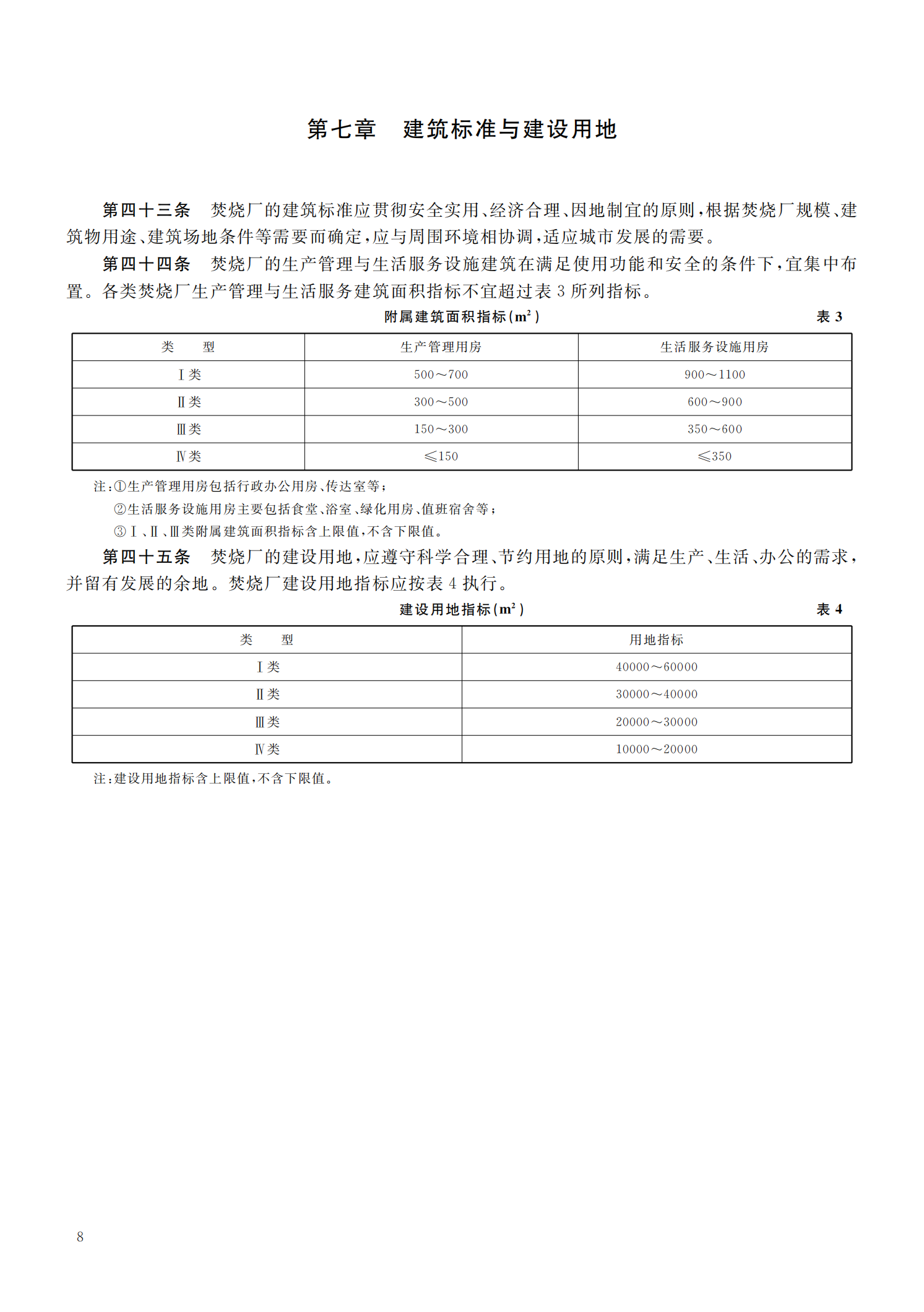 第七章　建筑标准与建设用地

第四十三条　焚烧厂的建筑标准应贯彻安全实用、经济合理、因地制宜的原则，根据焚烧厂规模、建筑物用途、建筑场地条件等需要而确定，应与周围环境相协调，适应城市发展的需要。

第四十四条　焚烧厂的生产管理与生活服务设施建筑在满足使用功能和安全的条件下，宜集中布置。各类焚烧厂生产管理与生活服务建筑面积指标不宜超过表 3 所列指标。

附属建筑面积指标($m^2$)　表 3

| 类　型 | 生产管理用房 | 生活服务设施用房 |
|---|---|---|
| Ⅰ类 | 500～700 | 900～1100 |
| Ⅱ类 | 300～500 | 600～900 |
| Ⅲ类 | 150～300 | 350～600 |
| Ⅳ类 | ≤150 | ≤350 |

注：①生产管理用房包括行政办公用房、传达室等；
②生活服务设施用房主要包括食堂、浴室、绿化用房、值班宿舍等；
③Ⅰ、Ⅱ、Ⅲ类附属建筑面积指标含上限值，不含下限值。

第四十五条　焚烧厂的建设用地，应遵守科学合理、节约用地的原则，满足生产、生活、办公的需求，并留有发展的余地。焚烧厂建设用地指标应按表 4 执行。

建设用地指标($m^2$)　表 4

| 类　型 | 用地指标 |
|---|---|
| Ⅰ类 | 40000～60000 |
| Ⅱ类 | 30000～40000 |
| Ⅲ类 | 20000～30000 |
| Ⅳ类 | 10000～20000 |

注：建设用地指标含上限值，不含下限值。

8